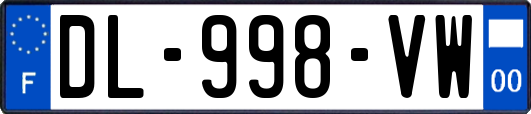 F
DL-998-VW
00